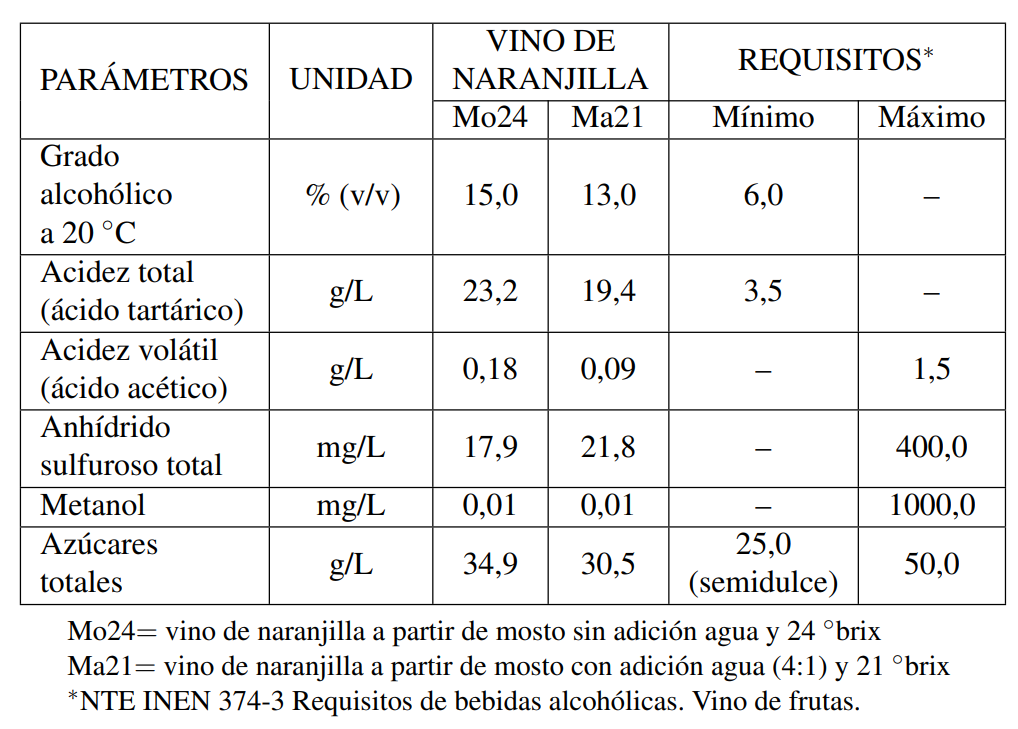 | PARÁMETROS | UNIDAD | VINO DE NARANJILLA Mo24 | VINO DE NARANJILLA Ma21 | REQUISITOS* Mínimo | REQUISITOS* Máximo |
|---|---|---|---|---|---|
| Grado alcohólico a 20 °C | % (v/v) | 15,0 | 13,0 | 6,0 | – |
| Acidez total (ácido tartárico) | g/L | 23,2 | 19,4 | 3,5 | – |
| Acidez volátil (ácido acético) | g/L | 0,18 | 0,09 | – | 1,5 |
| Anhídrido sulfuroso total | mg/L | 17,9 | 21,8 | – | 400,0 |
| Metanol | mg/L | 0,01 | 0,01 | – | 1000,0 |
| Azúcares totales | g/L | 34,9 | 30,5 | 25,0 (semidulce) | 50,0 |

Mo24= vino de naranjilla a partir de mosto sin adición agua y 24 °brix
Ma21= vino de naranjilla a partir de mosto con adición agua (4:1) y 21 °brix
*NTE INEN 374-3 Requisitos de bebidas alcohólicas. Vino de frutas.